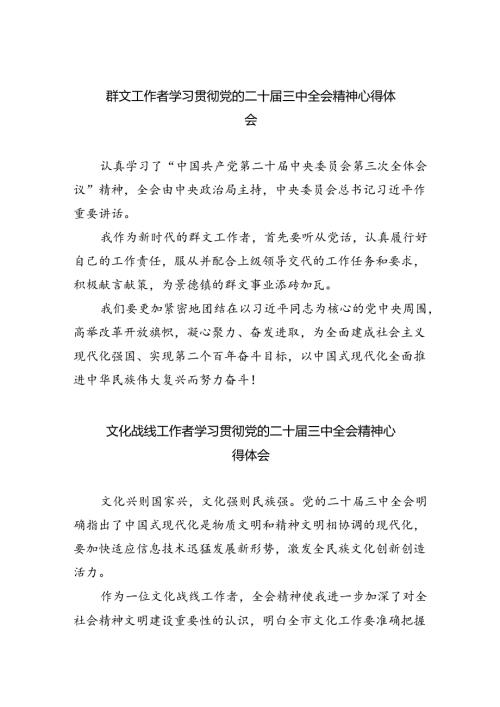 群文工作者学习贯彻党的二十届三中全会精神心得体会

认真学习了“中国共产党第二十届中央委员会第三次全体会议”精神，全会由中央政治局主持，中央委员会总书记习近平作重要讲话。

我作为新时代的群文工作者，首先要听从党话，认真履行好自己的工作责任，服从并配合上级领导交代的工作任务和要求，积极献言献策，为景德镇的群文事业添砖加瓦。

我们要更加紧密地团结在以习近平同志为核心的党中央周围，高举改革开放旗帜，凝心聚力、奋发进取，为全面建成社会主义现代化强国、实现第二个百年奋斗目标，以中国式现代化全面推进中华民族伟大复兴而努力奋斗！

文化战线工作者学习贯彻党的二十届三中全会精神心得体会

文化兴则国家兴，文化强则民族强。党的二十届三中全会明确指出了中国式现代化是物质文明和精神文明相协调的现代化，要加快适应信息技术迅猛发展新形势，激发全民族文化创新创造活力。

作为一位文化战线工作者，全会精神使我进一步加深了对全社会精神文明建设重要性的认识，明白全市文化工作要准确把握